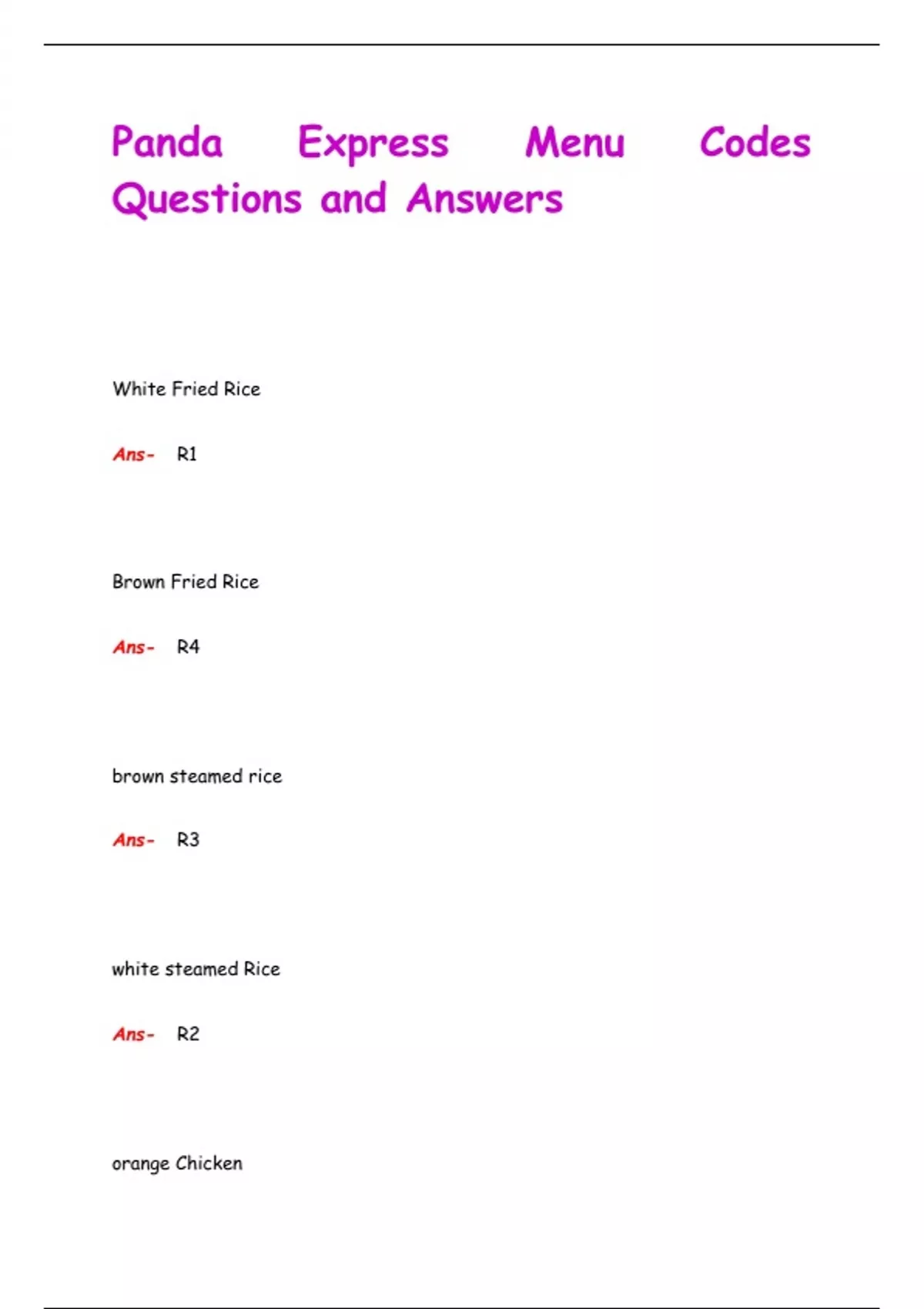 Panda Express Menu Codes Questions and Answers

White Fried Rice

Ans- R1

Brown Fried Rice

Ans- R4

brown steamed rice

Ans- R3

white steamed Rice

Ans- R2

orange Chicken